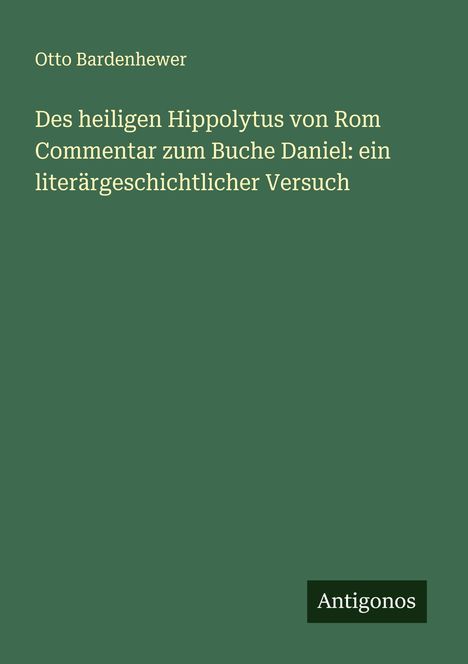 Otto Bardenhewer

Des heiligen Hippolytus von Rom Commentar zum Buche Daniel: ein literärgeschichtlicher Versuch

Antigonos